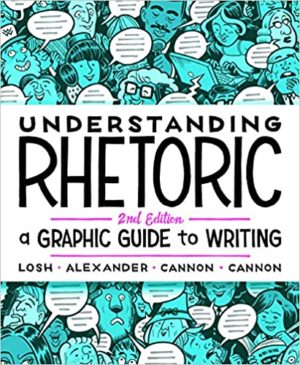 UNDERSTANDING
RHETORIC

2nd Edition
a GRAPHIC GUIDE to WRITING

LOSH · ALEXANDER · CANNON · CANNON